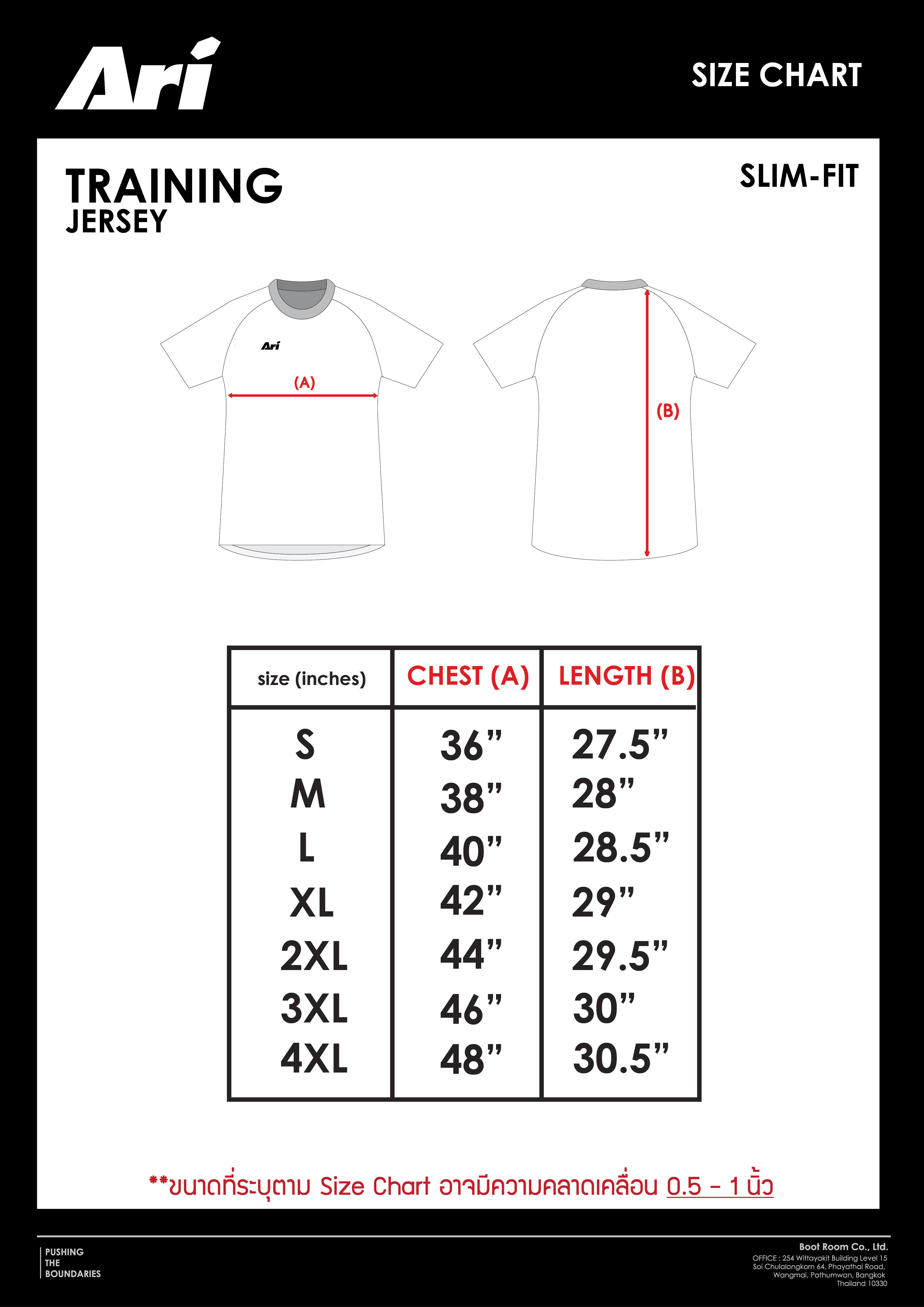 Ari

SIZE CHART

TRAINING
JERSEY

SLIM-FIT

Ari

(A)

(B)

| size (inches) | CHEST (A) | LENGTH (B) |
|---|---|---|
| S | 36” | 27.5” |
| M | 38” | 28” |
| L | 40” | 28.5” |
| XL | 42” | 29” |
| 2XL | 44” | 29.5” |
| 3XL | 46” | 30” |
| 4XL | 48” | 30.5” |

**ขนาดที่ระบุตาม Size Chart อาจมีความคลาดเคลื่อน 0.5 - 1 นิ้ว

PUSHING
THE
BOUNDARIES

Boot Room Co., Ltd.
OFFICE : 254 Wittayakit Building Level 15
Soi Chulalongkorn 64, Phayathai Road,
Wangmai, Pathumwan, Bangkok
Thailand 10330